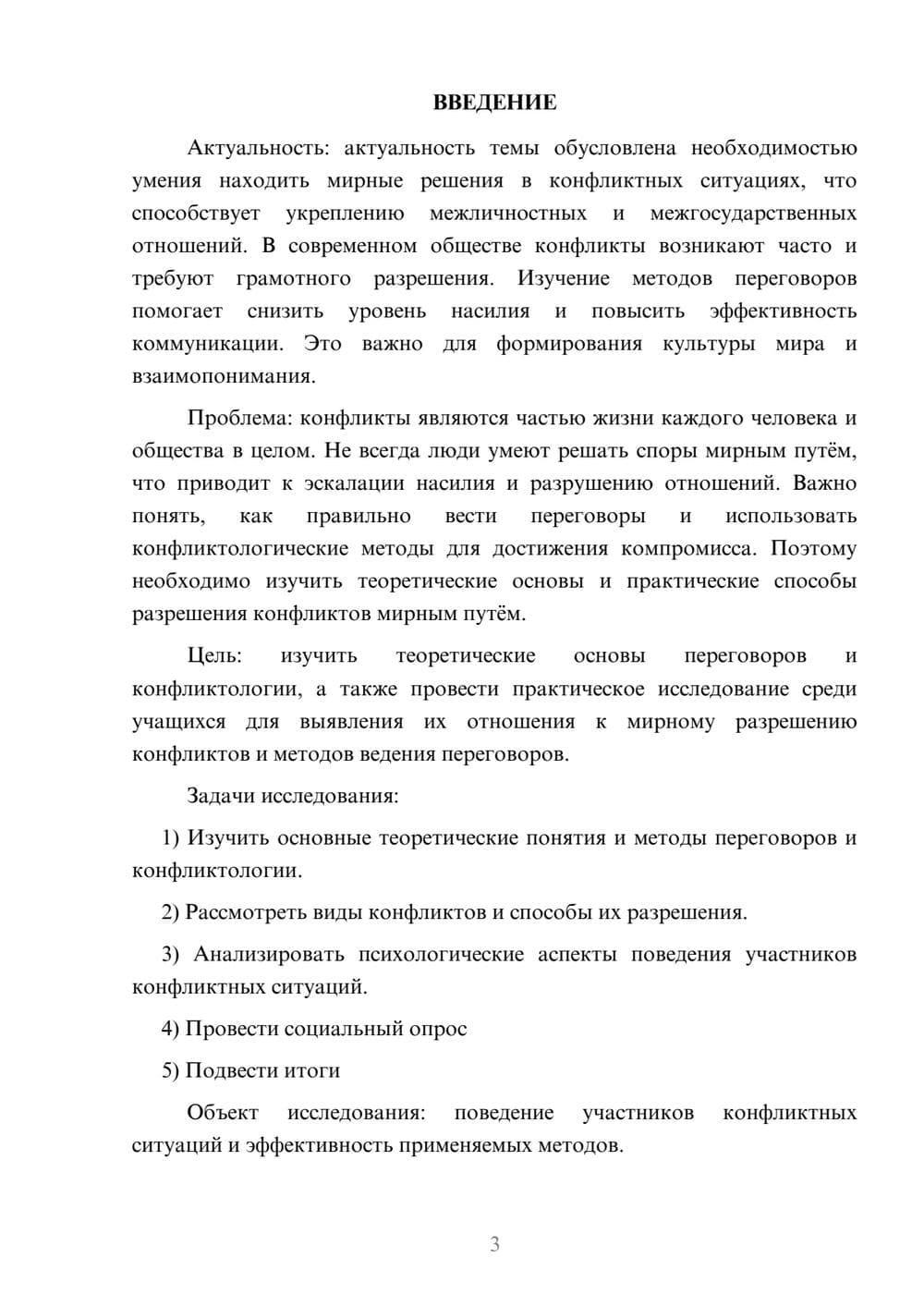 ВВЕДЕНИЕ

Актуальность: актуальность темы обусловлена необходимостью умения находить мирные решения в конфликтных ситуациях, что способствует укреплению межличностных и межгосударственных отношений. В современном обществе конфликты возникают часто и требуют грамотного разрешения. Изучение методов переговоров помогает снизить уровень насилия и повысить эффективность коммуникации. Это важно для формирования культуры мира и взаимопонимания.

Проблема: конфликты являются частью жизни каждого человека и общества в целом. Не всегда люди умеют решать споры мирным путём, что приводит к эскалации насилия и разрушению отношений. Важно понять, как правильно вести переговоры и использовать конфликтологические методы для достижения компромисса. Поэтому необходимо изучить теоретические основы и практические способы разрешения конфликтов мирным путём.

Цель: изучить теоретические основы переговоров и конфликтологии, а также провести практическое исследование среди учащихся для выявления их отношения к мирному разрешению конфликтов и методов ведения переговоров.

Задачи исследования:

1) Изучить основные теоретические понятия и методы переговоров и конфликтологии.

2) Рассмотреть виды конфликтов и способы их разрешения.

3) Анализировать психологические аспекты поведения участников конфликтных ситуаций.

4) Провести социальный опрос

5) Подвести итоги

Объект исследования: поведение участников конфликтных ситуаций и эффективность применяемых методов.

3